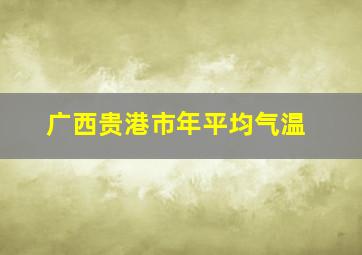 广西贵港市年平均气温